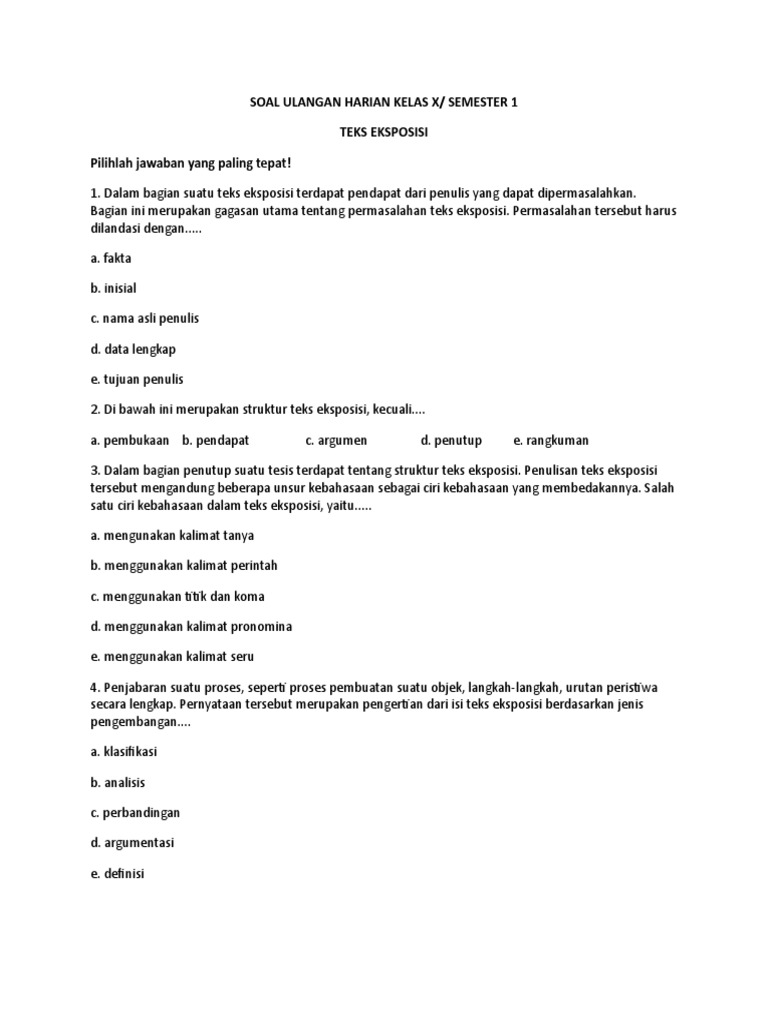 SOAL ULANGAN HARIAN KELAS X/ SEMESTER 1

TEKS EKSPOSISI

Pilihlah jawaban yang paling tepat!

1. Dalam bagian suatu teks eksposisi terdapat pendapat dari penulis yang dapat dipermasalahkan. Bagian ini merupakan gagasan utama tentang permasalahan teks eksposisi. Permasalahan tersebut harus dilandasi dengan.....

a. fakta

b. inisial

c. nama asli penulis

d. data lengkap

e. tujuan penulis

2. Di bawah ini merupakan struktur teks eksposisi, kecuali....

a. pembukaan b. pendapat c. argumen d. penutup e. rangkuman

3. Dalam bagian penutup suatu tesis terdapat tentang struktur teks eksposisi. Penulisan teks eksposisi tersebut mengandung beberapa unsur kebahasaan sebagai ciri kebahasaan yang membedakannya. Salah satu ciri kebahasaan dalam teks eksposisi, yaitu.....

a. mengunakan kalimat tanya

b. menggunakan kalimat perintah

c. menggunakan titik dan koma

d. menggunakan kalimat pronomina

e. menggunakan kalimat seru

4. Penjabaran suatu proses, seperti proses pembuatan suatu objek, langkah-langkah, urutan peristiwa secara lengkap. Pernyataan tersebut merupakan pengertian dari isi teks eksposisi berdasarkan jenis pengembangan....

a. klasifikasi

b. analisis

c. perbandingan

d. argumentasi

e. definisi